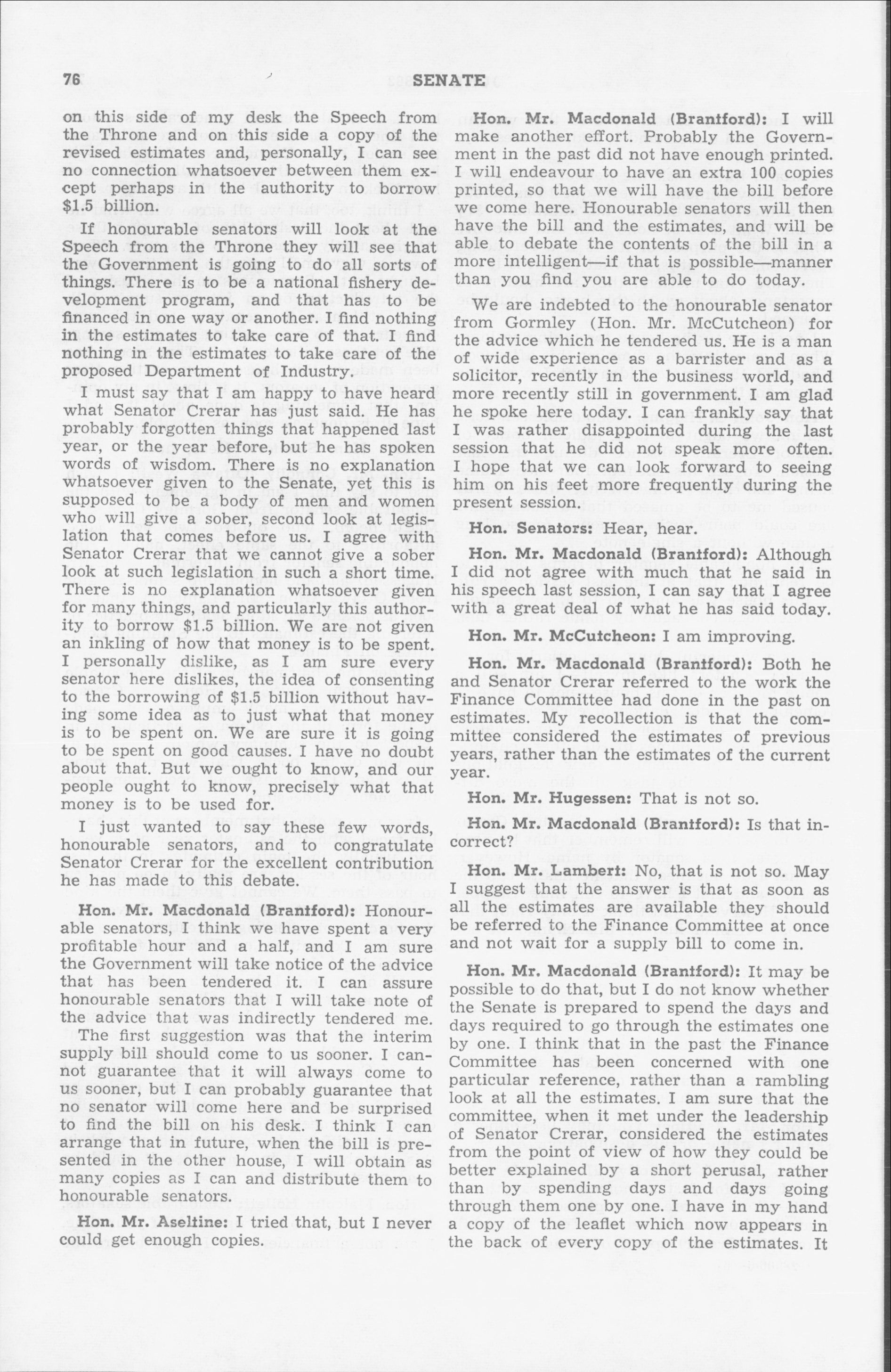 76 SENATE

on this side of my desk the Speech from the Throne and on this side a copy of the revised estimates and, personally, I can see no connection whatsoever between them except perhaps in the authority to borrow $1.5 billion.

If honourable senators will look at the Speech from the Throne they will see that the Government is going to do all sorts of things. There is to be a national fishery development program, and that has to be financed in one way or another. I find nothing in the estimates to take care of that. I find nothing in the estimates to take care of the proposed Department of Industry.

I must say that I am happy to have heard what Senator Crerar has just said. He has probably forgotten things that happened last year, or the year before, but he has spoken words of wisdom. There is no explanation whatsoever given to the Senate, yet this is supposed to be a body of men and women who will give a sober, second look at legislation that comes before us. I agree with Senator Crerar that we cannot give a sober look at such legislation in such a short time. There is no explanation whatsoever given for many things, and particularly this authority to borrow $1.5 billion. We are not given an inkling of how that money is to be spent. I personally dislike, as I am sure every senator here dislikes, the idea of consenting to the borrowing of $1.5 billion without having some idea as to just what that money is to be spent on. We are sure it is going to be spent on good causes. I have no doubt about that. But we ought to know, and our people ought to know, precisely what that money is to be used for.

I just wanted to say these few words, honourable senators, and to congratulate Senator Crerar for the excellent contribution he has made to this debate.

Hon. Mr. Macdonald (Brantford): Honourable senators, I think we have spent a very profitable hour and a half, and I am sure the Government will take notice of the advice that has been tendered it. I can assure honourable senators that I will take note of the advice that was indirectly tendered me.

The first suggestion was that the interim supply bill should come to us sooner. I cannot guarantee that it will always come to us sooner, but I can probably guarantee that no senator will come here and be surprised to find the bill on his desk. I think I can arrange that in future, when the bill is presented in the other house, I will obtain as many copies as I can and distribute them to honourable senators.

Hon. Mr. Aseltine: I tried that, but I never could get enough copies.

Hon. Mr. Macdonald (Brantford): I will make another effort. Probably the Government in the past did not have enough printed. I will endeavour to have an extra 100 copies printed, so that we will have the bill before we come here. Honourable senators will then have the bill and the estimates, and will be able to debate the contents of the bill in a more intelligent—if that is possible—manner than you find you are able to do today.

We are indebted to the honourable senator from Gormley (Hon. Mr. McCutcheon) for the advice which he tendered us. He is a man of wide experience as a barrister and as a solicitor, recently in the business world, and more recently still in government. I am glad he spoke here today. I can frankly say that I was rather disappointed during the last session that he did not speak more often. I hope that we can look forward to seeing him on his feet more frequently during the present session.

Hon. Senators: Hear, hear.

Hon. Mr. Macdonald (Brantford): Although I did not agree with much that he said in his speech last session, I can say that I agree with a great deal of what he has said today.

Hon. Mr. McCutcheon: I am improving.

Hon. Mr. Macdonald (Brantford): Both he and Senator Crerar referred to the work the Finance Committee had done in the past on estimates. My recollection is that the committee considered the estimates of previous years, rather than the estimates of the current year.

Hon. Mr. Hugessen: That is not so.

Hon. Mr. Macdonald (Brantford): Is that incorrect?

Hon. Mr. Lambert: No, that is not so. May I suggest that the answer is that as soon as all the estimates are available they should be referred to the Finance Committee at once and not wait for a supply bill to come in.

Hon. Mr. Macdonald (Brantford): It may be possible to do that, but I do not know whether the Senate is prepared to spend the days and days required to go through the estimates one by one. I think that in the past the Finance Committee has been concerned with one particular reference, rather than a rambling look at all the estimates. I am sure that the committee, when it met under the leadership of Senator Crerar, considered the estimates from the point of view of how they could be better explained by a short perusal, rather than by spending days and days going through them one by one. I have in my hand a copy of the leaflet which now appears in the back of every copy of the estimates. It